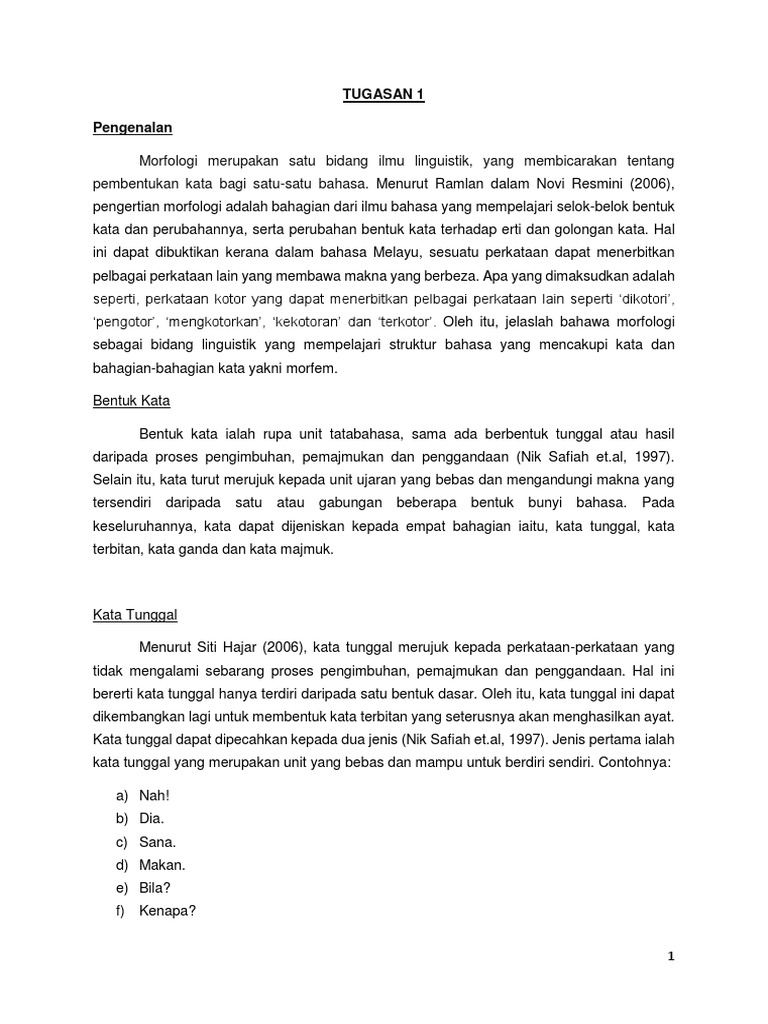 TUGASAN 1

Pengenalan

Morfologi merupakan satu bidang ilmu linguistik, yang membicarakan tentang pembentukan kata bagi satu-satu bahasa. Menurut Ramlan dalam Novi Resmini (2006), pengertian morfologi adalah bahagian dari ilmu bahasa yang mempelajari selok-belok bentuk kata dan perubahannya, serta perubahan bentuk kata terhadap erti dan golongan kata. Hal ini dapat dibuktikan kerana dalam bahasa Melayu, sesuatu perkataan dapat menerbitkan pelbagai perkataan lain yang membawa makna yang berbeza. Apa yang dimaksudkan adalah seperti, perkataan kotor yang dapat menerbitkan pelbagai perkataan lain seperti 'dikotori', 'pengotor', 'mengkotorkan', 'kekotoran' dan 'terkotor'. Oleh itu, jelaslah bahawa morfologi sebagai bidang linguistik yang mempelajari struktur bahasa yang mencakupi kata dan bahagian-bahagian kata yakni morfem.

Bentuk Kata

Bentuk kata ialah rupa unit tatabahasa, sama ada berbentuk tunggal atau hasil daripada proses pengimbuhan, pemajmukan dan penggandaan (Nik Safiah et.al, 1997). Selain itu, kata turut merujuk kepada unit ujaran yang bebas dan mengandungi makna yang tersendiri daripada satu atau gabungan beberapa bentuk bunyi bahasa. Pada keseluruhannya, kata dapat dijeniskan kepada empat bahagian iaitu, kata tunggal, kata terbitan, kata ganda dan kata majmuk.

Kata Tunggal

Menurut Siti Hajar (2006), kata tunggal merujuk kepada perkataan-perkataan yang tidak mengalami sebarang proses pengimbuhan, pemajmukan dan penggandaan. Hal ini bererti kata tunggal hanya terdiri daripada satu bentuk dasar. Oleh itu, kata tunggal ini dapat dikembangkan lagi untuk membentuk kata terbitan yang seterusnya akan menghasilkan ayat. Kata tunggal dapat dipecahkan kepada dua jenis (Nik Safiah et.al, 1997). Jenis pertama ialah kata tunggal yang merupakan unit yang bebas dan mampu untuk berdiri sendiri. Contohnya:

a) Nah!
b) Dia.
c) Sana.
d) Makan.
e) Bila?
f) Kenapa?

1